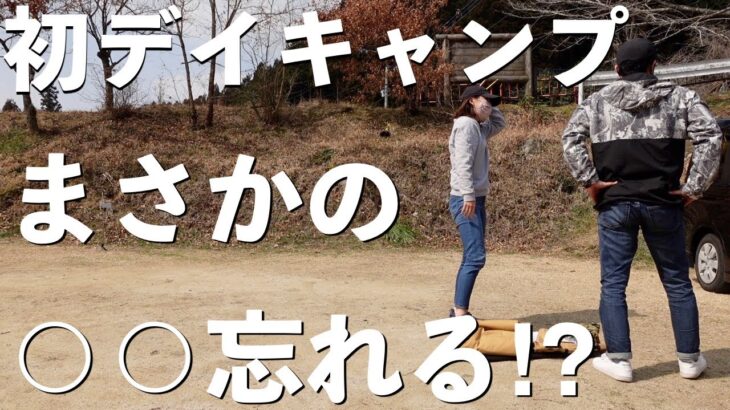 初デイキャンプ
まさかの
○○忘れる!?